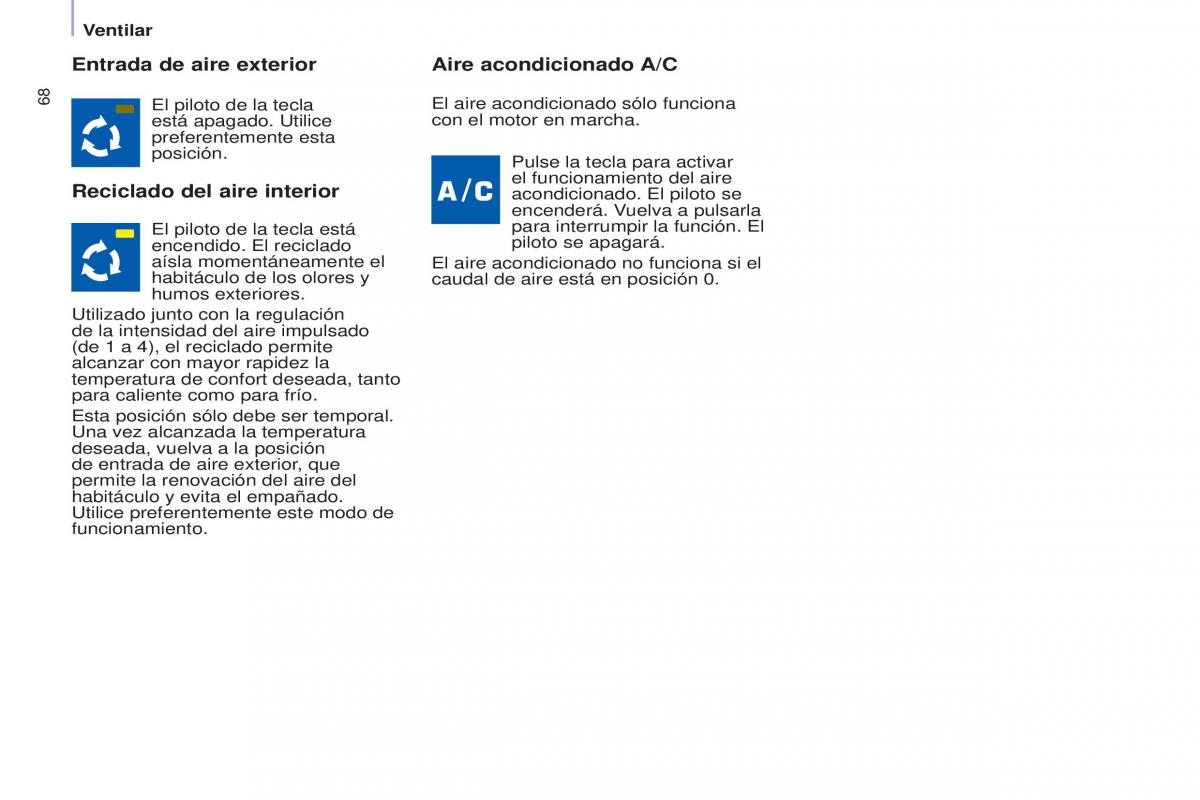 Ventilar

68

Entrada de aire exterior

El piloto de la tecla está apagado. Utilice preferentemente esta posición.

Reciclado del aire interior

El piloto de la tecla está encendido. El reciclado aísla momentáneamente el habitáculo de los olores y humos exteriores.

Utilizado junto con la regulación de la intensidad del aire impulsado (de 1 a 4), el reciclado permite alcanzar con mayor rapidez la temperatura de confort deseada, tanto para caliente como para frío.

Esta posición sólo debe ser temporal. Una vez alcanzada la temperatura deseada, vuelva a la posición de entrada de aire exterior, que permite la renovación del aire del habitáculo y evita el empañado. Utilice preferentemente este modo de funcionamiento.

Aire acondicionado A/C

El aire acondicionado sólo funciona con el motor en marcha.

A/C

Pulse la tecla para activar el funcionamiento del aire acondicionado. El piloto se encenderá. Vuelva a pulsarla para interrumpir la función. El piloto se apagará.

El aire acondicionado no funciona si el caudal de aire está en posición 0.